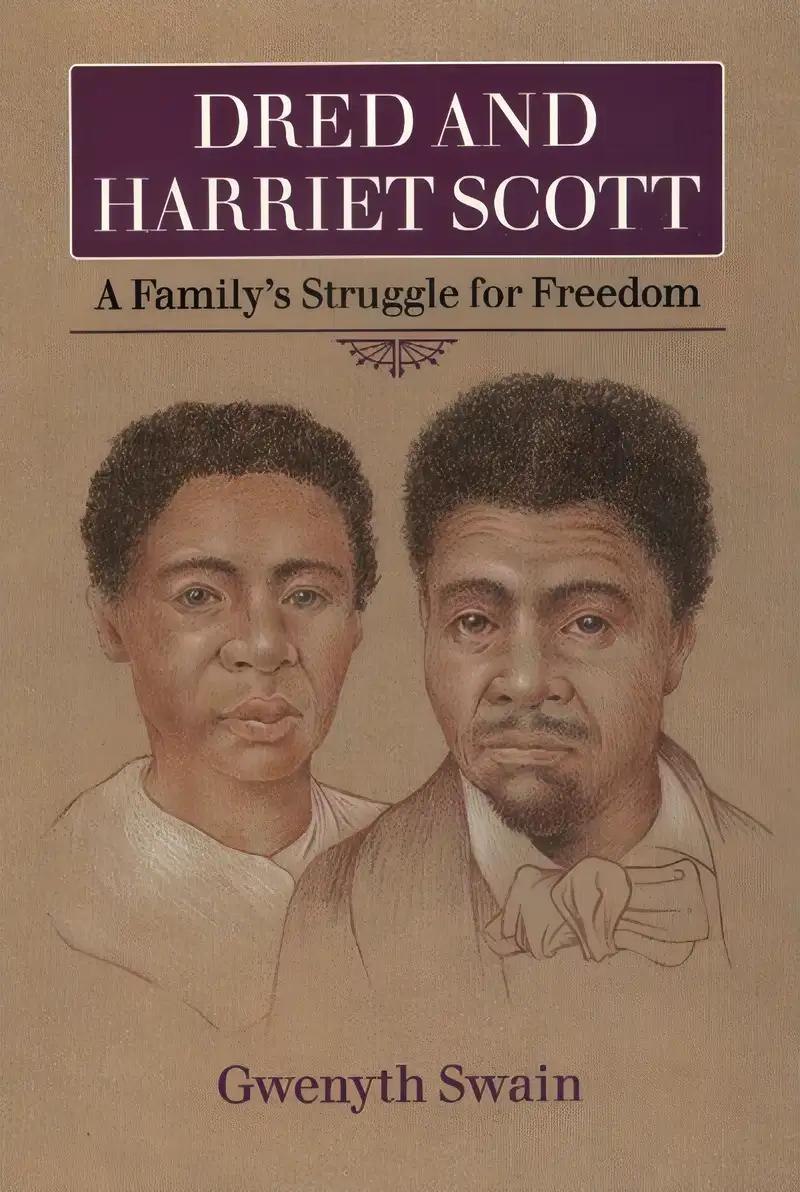 DRED AND HARRIET SCOTT

A Family's Struggle for Freedom

Gwenyth Swain